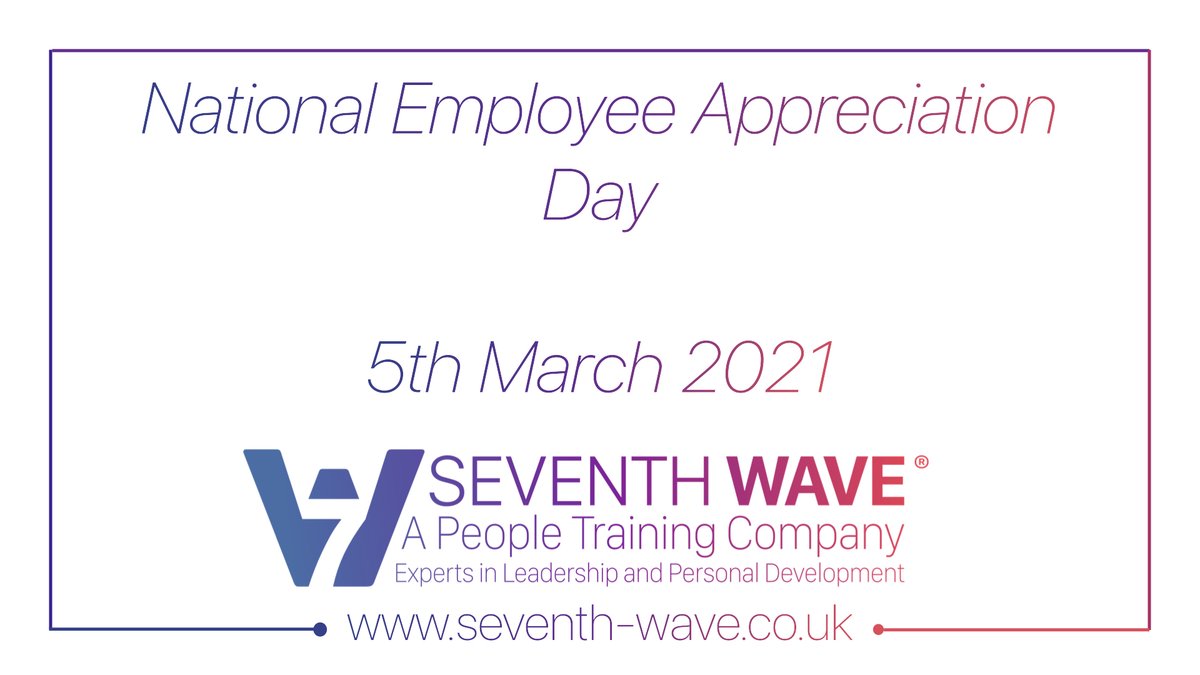 National Employee Appreciation Day

5th March 2021

SEVENTH WAVE®
A People Training Company
Experts in Leadership and Personal Development

www.seventh-wave.co.uk